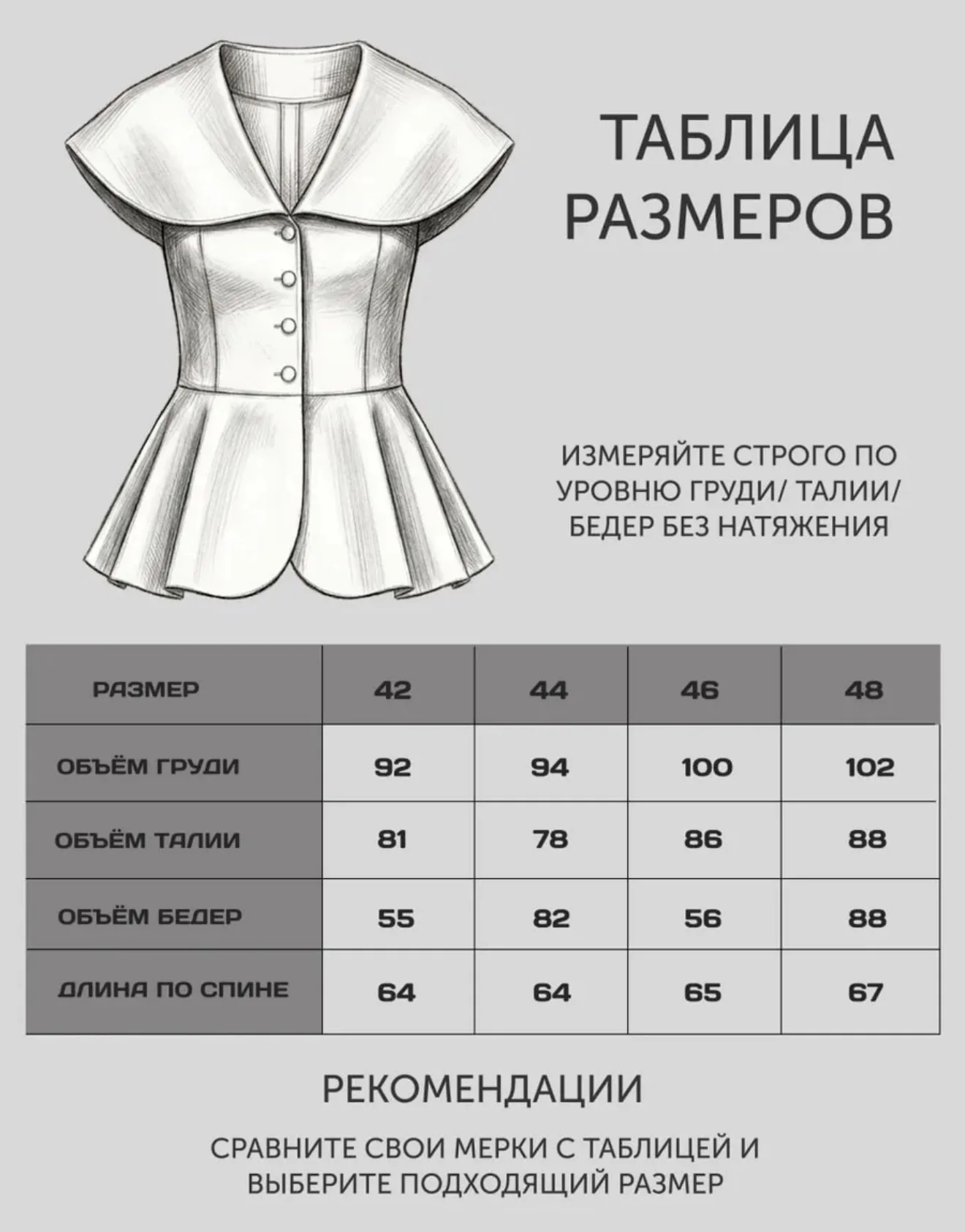 ТАБЛИЦА РАЗМЕРОВ

ИЗМЕРЯЙТЕ СТРОГО ПО УРОВНЮ ГРУДИ/ ТАЛИИ/ БЕДЕР БЕЗ НАТЯЖЕНИЯ

| РАЗМЕР | 42 | 44 | 46 | 48 |
|---|---|---|---|---|
| ОБЪЁМ ГРУДИ | 92 | 94 | 100 | 102 |
| ОБЪЁМ ТАЛИИ | 81 | 78 | 86 | 88 |
| ОБЪЁМ БЕДЕР | 55 | 82 | 56 | 88 |
| ДЛИНА ПО СПИНЕ | 64 | 64 | 65 | 67 |

РЕКОМЕНДАЦИИ

СРАВНИТЕ СВОИ МЕРКИ С ТАБЛИЦЕЙ И ВЫБЕРИТЕ ПОДХОДЯЩИЙ РАЗМЕР